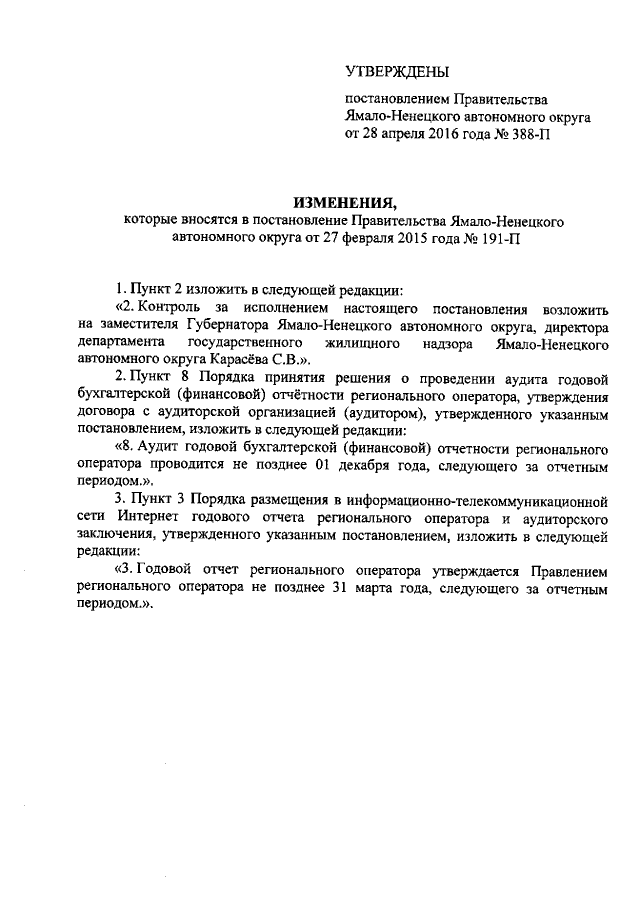 УТВЕРЖДЕНЫ

постановлением Правительства Ямало-Ненецкого автономного округа от 28 апреля 2016 года № 388-П

ИЗМЕНЕНИЯ,
которые вносятся в постановление Правительства Ямало-Ненецкого автономного округа от 27 февраля 2015 года № 191-П

1. Пункт 2 изложить в следующей редакции:

«2. Контроль за исполнением настоящего постановления возложить на заместителя Губернатора Ямало-Ненецкого автономного округа, директора департамента государственного жилищного надзора Ямало-Ненецкого автономного округа Карасёва С.В.».

2. Пункт 8 Порядка принятия решения о проведении аудита годовой бухгалтерской (финансовой) отчётности регионального оператора, утверждения договора с аудиторской организацией (аудитором), утвержденного указанным постановлением, изложить в следующей редакции:

«8. Аудит годовой бухгалтерской (финансовой) отчетности регионального оператора проводится не позднее 01 декабря года, следующего за отчетным периодом.».

3. Пункт 3 Порядка размещения в информационно-телекоммуникационной сети Интернет годового отчета регионального оператора и аудиторского заключения, утвержденного указанным постановлением, изложить в следующей редакции:

«3. Годовой отчет регионального оператора утверждается Правлением регионального оператора не позднее 31 марта года, следующего за отчетным периодом.».